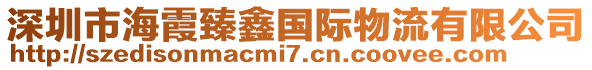 深圳市海霞臻鑫国际物流有限公司
http://szedisonmacmi7.cn.coovee.com